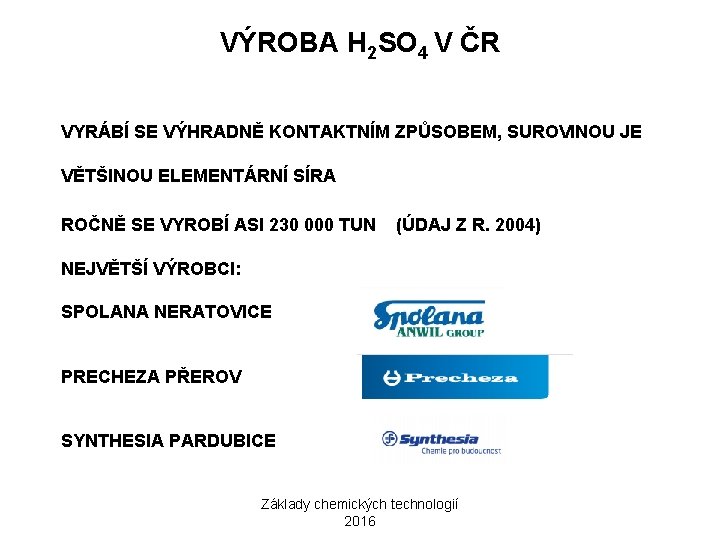 VÝROBA $H_2SO_4$ V ČR

VYRÁBÍ SE VÝHRADNĚ KONTAKTNÍM ZPŮSOBEM, SUROVINOU JE VĚTŠINOU ELEMENTÁRNÍ SÍRA

ROČNĚ SE VYROBÍ ASI 230 000 TUN (ÚDAJ Z R. 2004)

NEJVĚTŠÍ VÝROBCI:

SPOLANA NERATOVICE

Spolana ANWIL GROUP

PRECHEZA PŘEROV

Precheza

SYNTHESIA PARDUBICE

Synthesia Chemie pro budoucnost

Základy chemických technologií 2016